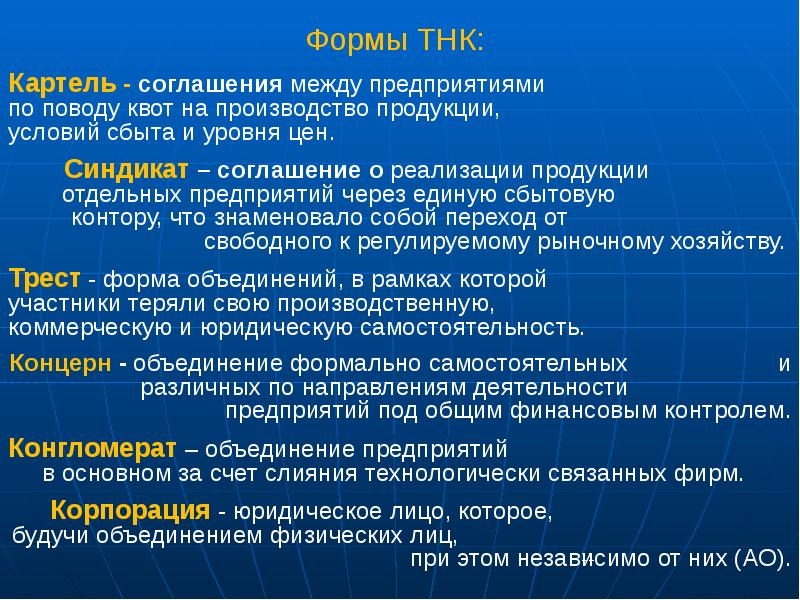 Формы ТНК:

Картель - соглашения между предприятиями по поводу квот на производство продукции, условий сбыта и уровня цен.

Синдикат – соглашение о реализации продукции отдельных предприятий через единую сбытовую контору, что знаменовало собой переход от свободного к регулируемому рыночному хозяйству.

Трест - форма объединений, в рамках которой участники теряли свою производственную, коммерческую и юридическую самостоятельность.

Концерн - объединение формально самостоятельных и различных по направлениям деятельности предприятий под общим финансовым контролем.

Конгломерат – объединение предприятий в основном за счет слияния технологически связанных фирм.

Корпорация - юридическое лицо, которое, будучи объединением физических лиц, при этом независимо от них (АО).